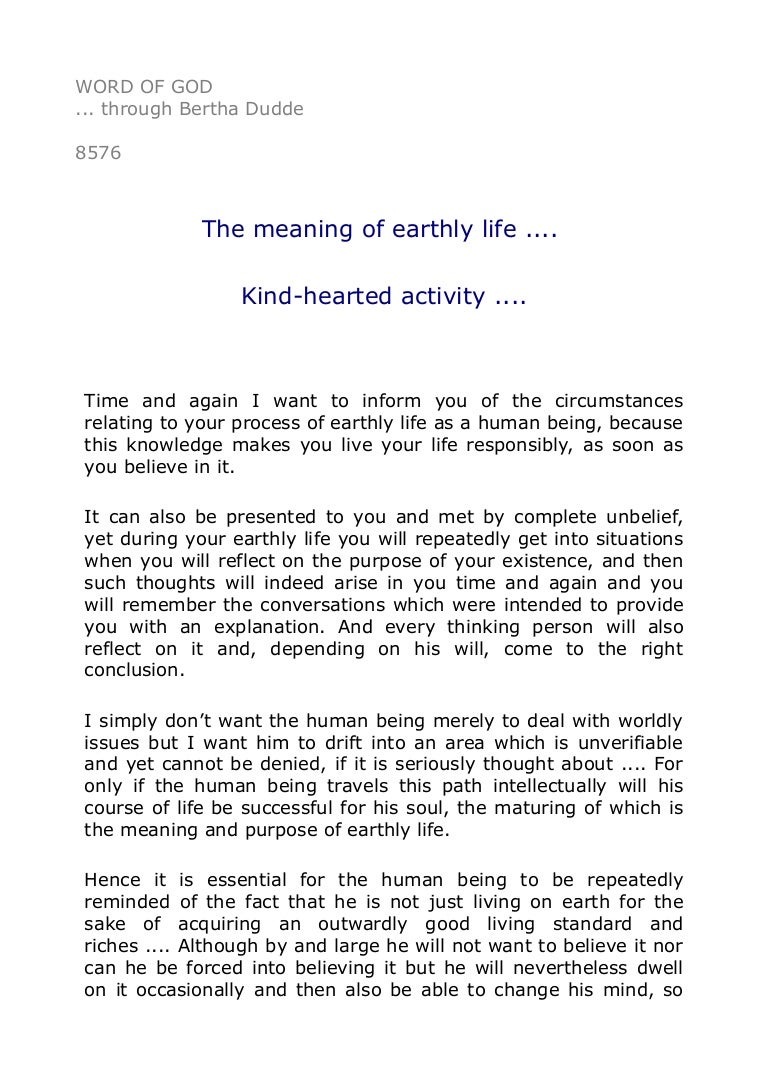 WORD OF GOD
... through Bertha Dudde

8576

The meaning of earthly life ....

Kind-hearted activity ....

Time and again I want to inform you of the circumstances relating to your process of earthly life as a human being, because this knowledge makes you live your life responsibly, as soon as you believe in it.

It can also be presented to you and met by complete unbelief, yet during your earthly life you will repeatedly get into situations when you will reflect on the purpose of your existence, and then such thoughts will indeed arise in you time and again and you will remember the conversations which were intended to provide you with an explanation. And every thinking person will also reflect on it and, depending on his will, come to the right conclusion.

I simply don't want the human being merely to deal with worldly issues but I want him to drift into an area which is unverifiable and yet cannot be denied, if it is seriously thought about .... For only if the human being travels this path intellectually will his course of life be successful for his soul, the maturing of which is the meaning and purpose of earthly life.

Hence it is essential for the human being to be repeatedly reminded of the fact that he is not just living on earth for the sake of acquiring an outwardly good living standard and riches .... Although by and large he will not want to believe it nor can he be forced into believing it but he will nevertheless dwell on it occasionally and then also be able to change his mind, so